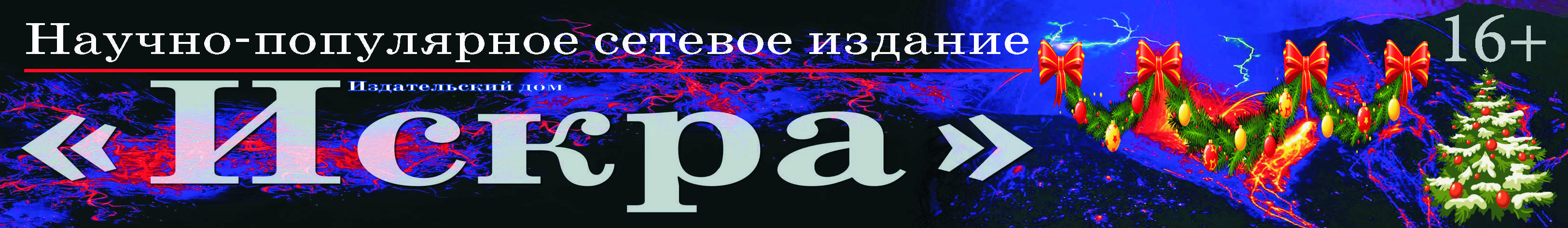 Научно-популярное сетевое издание

16+

Издательский дом

«Искра»